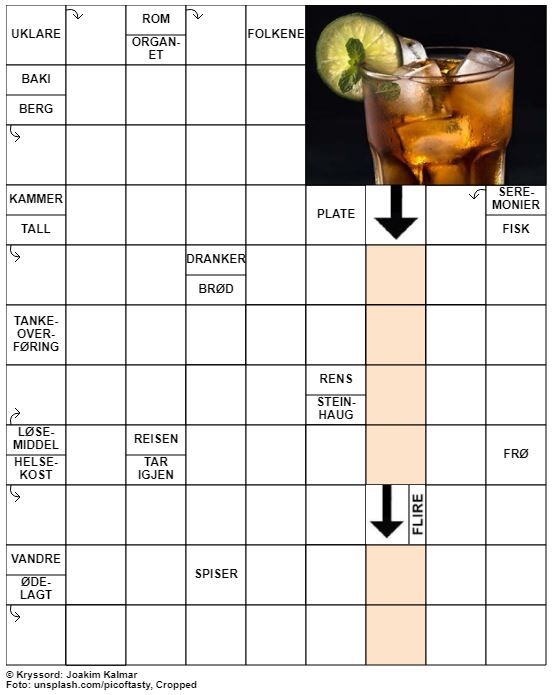 UKLARE

ROM

ORGANET

FOLKENE

BAKI

BERG

KAMMER

TALL

PLATE

SEREMONIER

FISK

DRANKER

BRØD

TANKEOVERFØRING

RENS

STEINHAUG

LØSEMIDDEL

HELSEKOST

REISEN

TAR IGJEN

FRØ

FLIRE

VANDRE

ØDELAGT

SPISER

© Kryssord: Joakim Kalmar
Foto: unsplash.com/picoftasty, Cropped